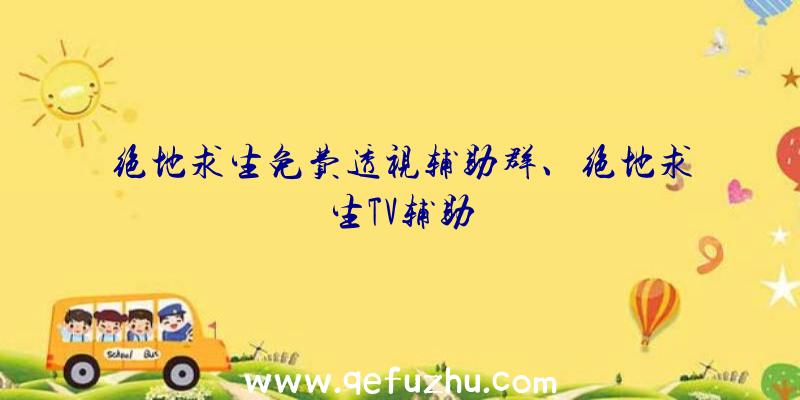 绝地求生免费透视辅助群、绝地求生TV辅助

School Bus

www.qefuzhu.com